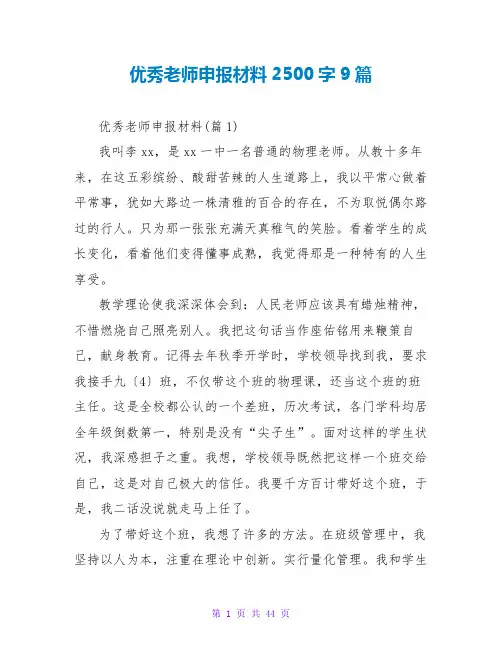 优秀老师申报材料 2500 字 9 篇

优秀老师申报材料(篇 1)

我叫李 xx，是 xx 一中一名普通的物理老师。从教十多年来，在这五彩缤纷、酸甜苦辣的人生道路上，我以平常心做着平常事，犹如大路边一株清雅的百合的存在，不为取悦偶尔路过的行人。只为那一张张充满天真稚气的笑脸。看着学生的成长变化，看着他们变得懂事成熟，我觉得那是一种特有的人生享受。

教学理论使我深深体会到：人民老师应该具有蜡烛精神，不惜燃烧自己照亮别人。我把这句话当作座佑铭用来鞭策自己，献身教育。记得去年秋季开学时，学校领导找到我，要求我接手九〔4〕班，不仅带这个班的物理课，还当这个班的班主任。这是全校都公认的一个差班，历次考试，各门学科均居全年级倒数第一，特别是没有“尖子生”。面对这样的学生状况，我深感担子之重。我想，学校领导既然把这样一个班交给自己，这是对自己极大的信任。我要千方百计带好这个班，于是，我二话没说就走马上任了。

为了带好这个班，我想了许多的方法。在班级管理中，我坚持以人为本，注重在理论中创新。实行量化管理。我和学生

第 1 页 共 44 页